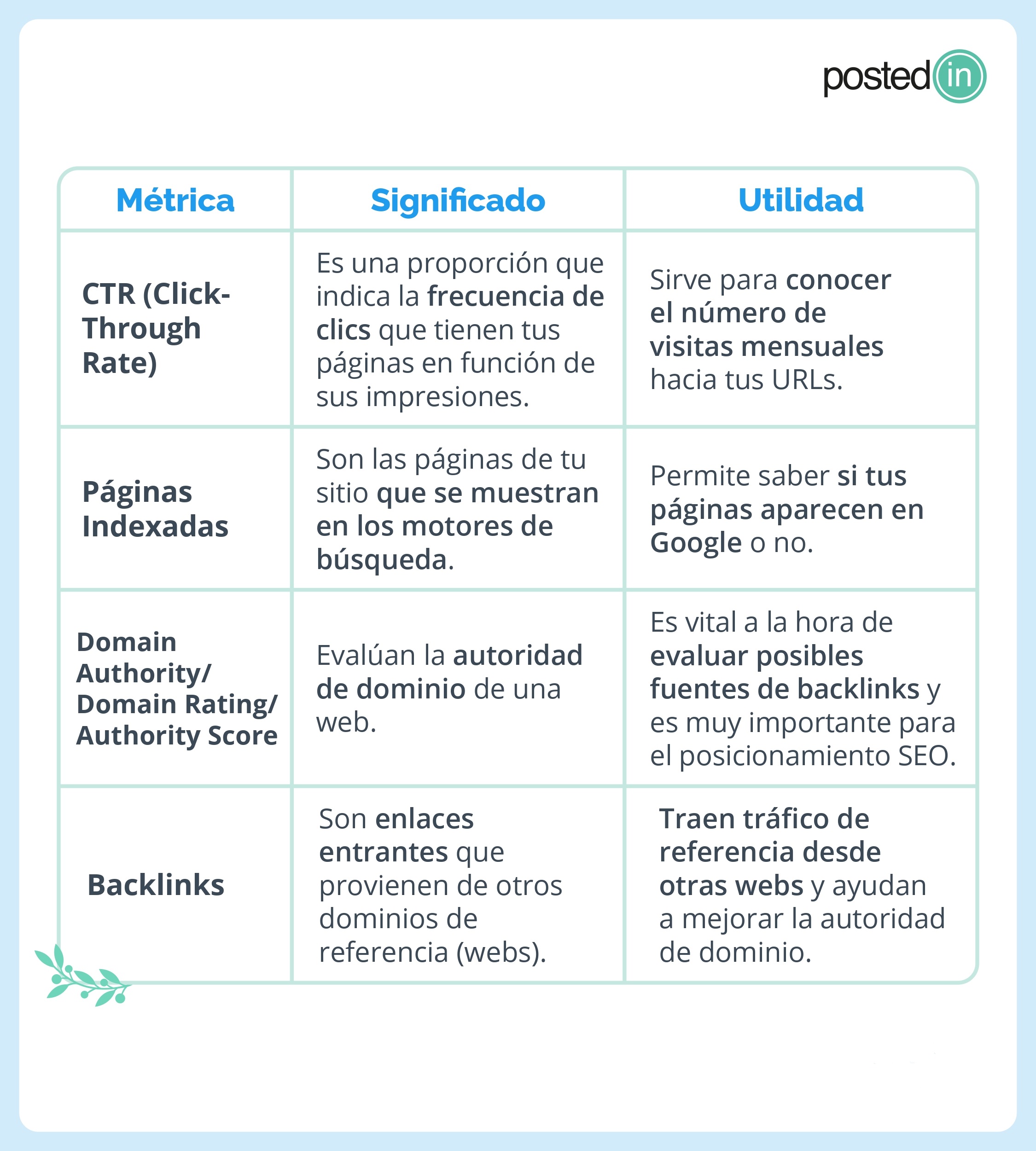 postedin

| Métrica | Significado | Utilidad |
|---|---|---|
| CTR (Click-Through Rate) | Es una proporción que indica la frecuencia de clics que tienen tus páginas en función de sus impresiones. | Sirve para conocer el número de visitas mensuales hacia tus URLs. |
| Páginas Indexadas | Son las páginas de tu sitio que se muestran en los motores de búsqueda. | Permite saber si tus páginas aparecen en Google o no. |
| Domain Authority/ Domain Rating/ Authority Score | Evalúan la autoridad de dominio de una web. | Es vital a la hora de evaluar posibles fuentes de backlinks y es muy importante para el posicionamiento SEO. |
| Backlinks | Son enlaces entrantes que provienen de otros dominios de referencia (webs). | Traen tráfico de referencia desde otras webs y ayudan a mejorar la autoridad de dominio. |